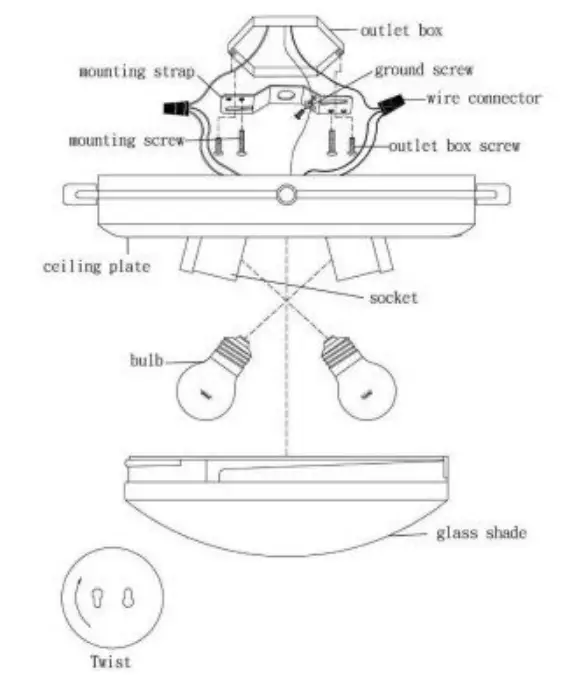 outlet box

mounting strap

ground screw

wire connector

mounting screw

outlet box screw

ceiling plate

socket

bulb

glass shade

Twist